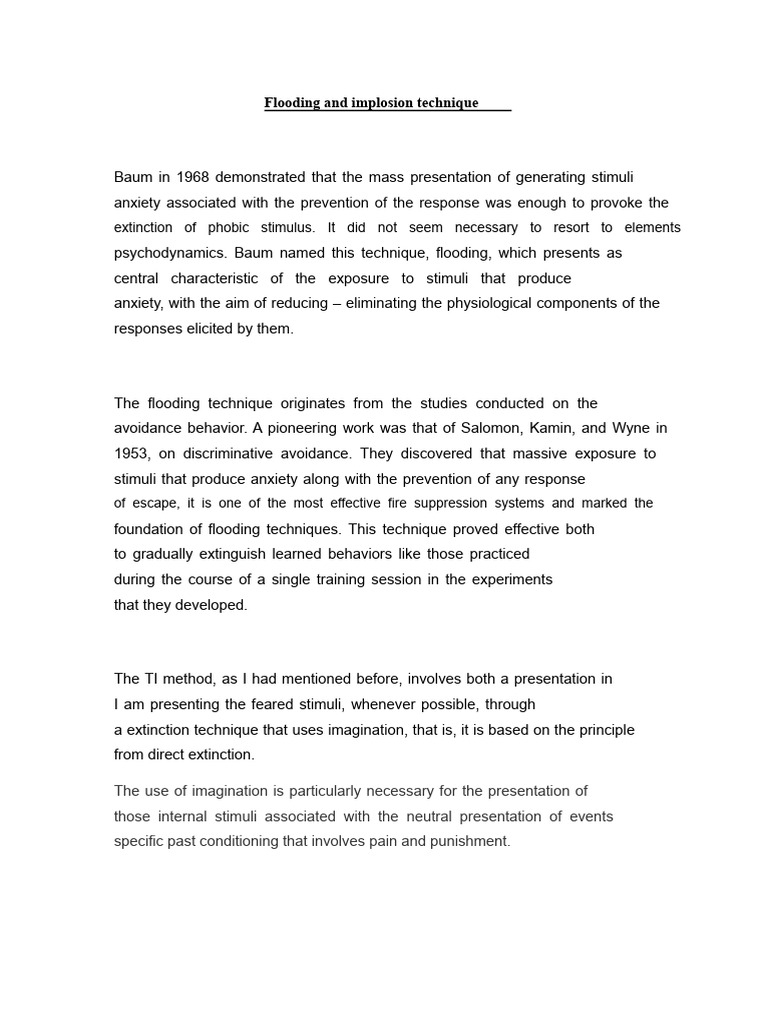 Flooding and implosion technique

Baum in 1968 demonstrated that the mass presentation of generating stimuli anxiety associated with the prevention of the response was enough to provoke the extinction of phobic stimulus. It did not seem necessary to resort to elements psychodynamics. Baum named this technique, flooding, which presents as central characteristic of the exposure to stimuli that produce anxiety, with the aim of reducing – eliminating the physiological components of the responses elicited by them.

The flooding technique originates from the studies conducted on the avoidance behavior. A pioneering work was that of Salomon, Kamin, and Wyne in 1953, on discriminative avoidance. They discovered that massive exposure to stimuli that produce anxiety along with the prevention of any response of escape, it is one of the most effective fire suppression systems and marked the foundation of flooding techniques. This technique proved effective both to gradually extinguish learned behaviors like those practiced during the course of a single training session in the experiments that they developed.

The TI method, as I had mentioned before, involves both a presentation in I am presenting the feared stimuli, whenever possible, through a extinction technique that uses imagination, that is, it is based on the principle from direct extinction.

The use of imagination is particularly necessary for the presentation of those internal stimuli associated with the neutral presentation of events specific past conditioning that involves pain and punishment.